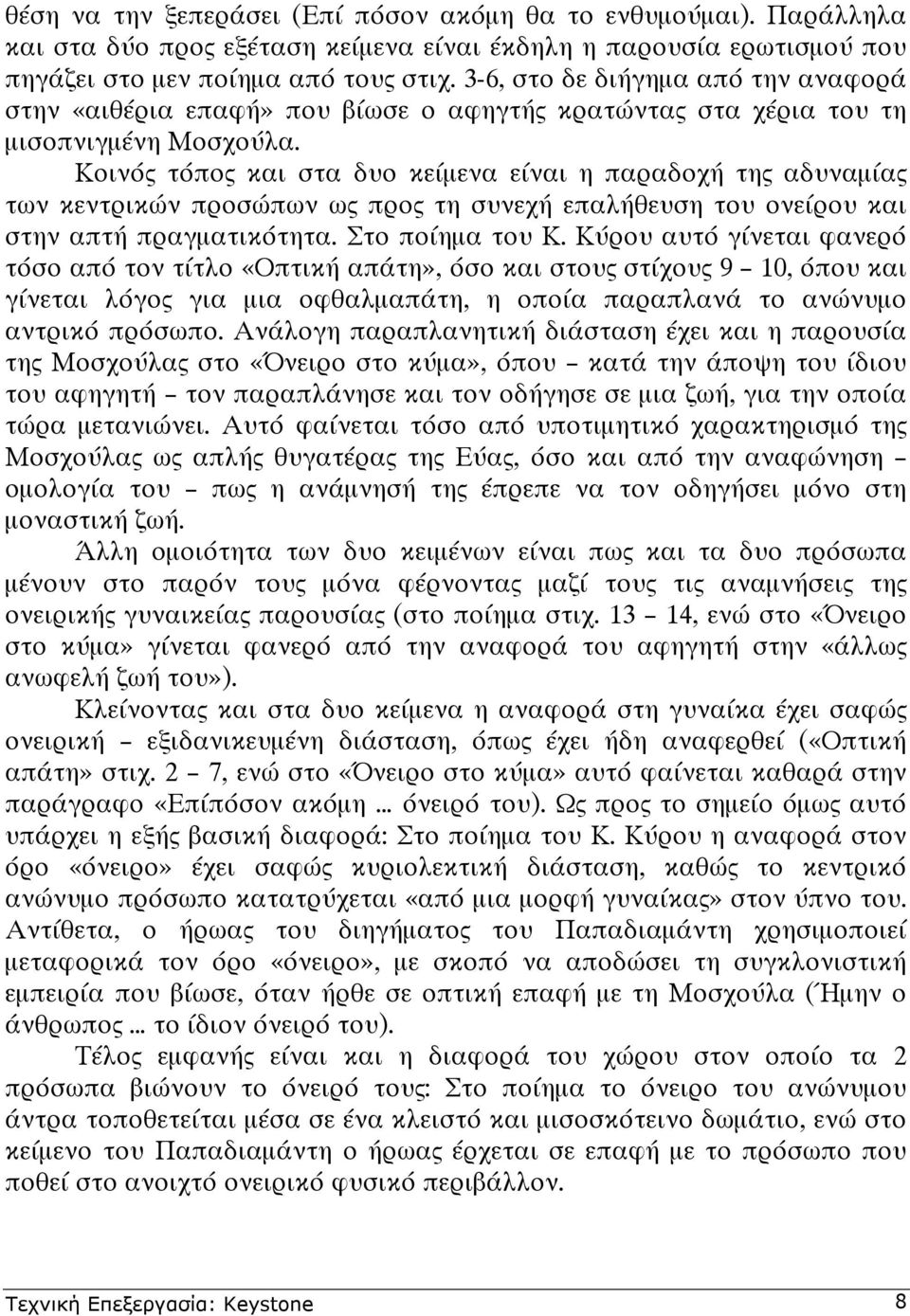 θέση να την ξεπεράσει (Επί πόσον ακόμη θα το ενθυμούμαι). Παράλληλα και στα δύο προς εξέταση κείμενα είναι έκδηλη η παρουσία ερωτισμού που πηγάζει στο μεν ποίημα από τους στιχ. 3-6, στο δε διήγημα από την αναφορά στην «αιθέρια επαφή» που βίωσε ο αφηγητής κρατώντας στα χέρια του τη μισοπνιγμένη Μοσχούλα.

Κοινός τόπος και στα δυο κείμενα είναι η παραδοχή της αδυναμίας των κεντρικών προσώπων ως προς τη συνεχή επαλήθευση του ονείρου και στην απτή πραγματικότητα. Στο ποίημα του Κ. Κύρου αυτό γίνεται φανερό τόσο από τον τίτλο «Οπτική απάτη», όσο και στους στίχους 9 – 10, όπου και γίνεται λόγος για μια οφθαλμαπάτη, η οποία παραπλανά το ανώνυμο αντρικό πρόσωπο. Ανάλογη παραπλανητική διάσταση έχει και η παρουσία της Μοσχούλας στο «Όνειρο στο κύμα», όπου – κατά την άποψη του ίδιου του αφηγητή – τον παραπλάνησε και τον οδήγησε σε μια ζωή, για την οποία τώρα μετανιώνει. Αυτό φαίνεται τόσο από υποτιμητικό χαρακτηρισμό της Μοσχούλας ως απλής θυγατέρας της Εύας, όσο και από την αναφώνηση – ομολογία του – πως η ανάμνησή της έπρεπε να τον οδηγήσει μόνο στη μοναστική ζωή.

Άλλη ομοιότητα των δυο κειμένων είναι πως και τα δυο πρόσωπα μένουν στο παρόν τους μόνα φέρνοντας μαζί τους τις αναμνήσεις της ονειρικής γυναικείας παρουσίας (στο ποίημα στιχ. 13 – 14, ενώ στο «Όνειρο στο κύμα» γίνεται φανερό από την αναφορά του αφηγητή στην «άλλως ανωφελή ζωή του»).

Κλείνοντας και στα δυο κείμενα η αναφορά στη γυναίκα έχει σαφώς ονειρική – εξιδανικευμένη διάσταση, όπως έχει ήδη αναφερθεί («Οπτική απάτη» στιχ. 2 – 7, ενώ στο «Όνειρο στο κύμα» αυτό φαίνεται καθαρά στην παράγραφο «Επίπόσον ακόμη … όνειρό του). Ως προς το σημείο όμως αυτό υπάρχει η εξής βασική διαφορά: Στο ποίημα του Κ. Κύρου η αναφορά στον όρο «όνειρο» έχει σαφώς κυριολεκτική διάσταση, καθώς το κεντρικό ανώνυμο πρόσωπο κατατρύχεται «από μια μορφή γυναίκας» στον ύπνο του. Αντίθετα, ο ήρωας του διηγήματος του Παπαδιαμάντη χρησιμοποιεί μεταφορικά τον όρο «όνειρο», με σκοπό να αποδώσει τη συγκλονιστική εμπειρία που βίωσε, όταν ήρθε σε οπτική επαφή με τη Μοσχούλα (Ήμην ο άνθρωπος … το ίδιον όνειρό του).

Τέλος εμφανής είναι και η διαφορά του χώρου στον οποίο τα 2 πρόσωπα βιώνουν το όνειρό τους: Στο ποίημα το όνειρο του ανώνυμου άντρα τοποθετείται μέσα σε ένα κλειστό και μισοσκότεινο δωμάτιο, ενώ στο κείμενο του Παπαδιαμάντη ο ήρωας έρχεται σε επαφή με το πρόσωπο που ποθεί στο ανοιχτό ονειρικό φυσικό περιβάλλον.

Τεχνική Επεξεργασία: Keystone 8